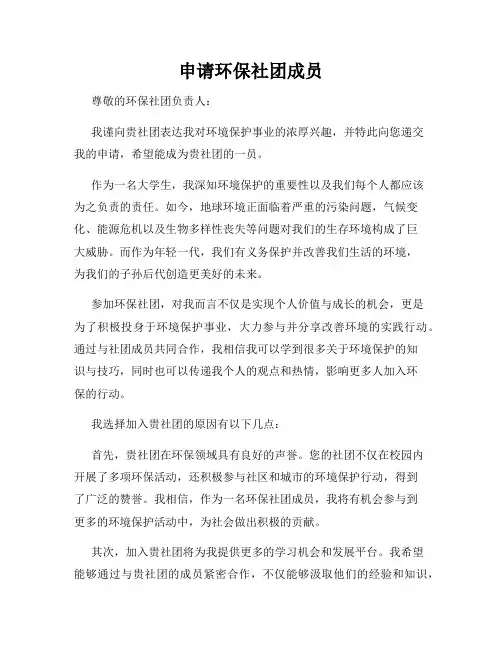 申请环保社团成员

尊敬的环保社团负责人：

我谨向贵社团表达我对环境保护事业的浓厚兴趣，并特此向您递交我的申请，希望能成为贵社团的一员。

作为一名大学生，我深知环境保护的重要性以及我们每个人都应该为之负责的责任。如今，地球环境正面临着严重的污染问题，气候变化、能源危机以及生物多样性丧失等问题对我们的生存环境构成了巨大威胁。而作为年轻一代，我们有义务保护并改善我们生活的环境，为我们的子孙后代创造更美好的未来。

参加环保社团，对我而言不仅是实现个人价值与成长的机会，更是为了积极投身于环境保护事业，大力参与并分享改善环境的实践行动。通过与社团成员共同合作，我相信我可以学到很多关于环境保护的知识与技巧，同时也可以传递我个人的观点和热情，影响更多人加入环保的行动。

我选择加入贵社团的原因有以下几点：

首先，贵社团在环保领域具有良好的声誉。您的社团不仅在校园内开展了多项环保活动，还积极参与社区和城市的环境保护行动，得到了广泛的赞誉。我相信，作为一名环保社团成员，我将有机会参与到更多的环境保护活动中，为社会做出积极的贡献。

其次，加入贵社团将为我提供更多的学习机会和发展平台。我希望能够通过与贵社团的成员紧密合作，不仅能够汲取他们的经验和知识，